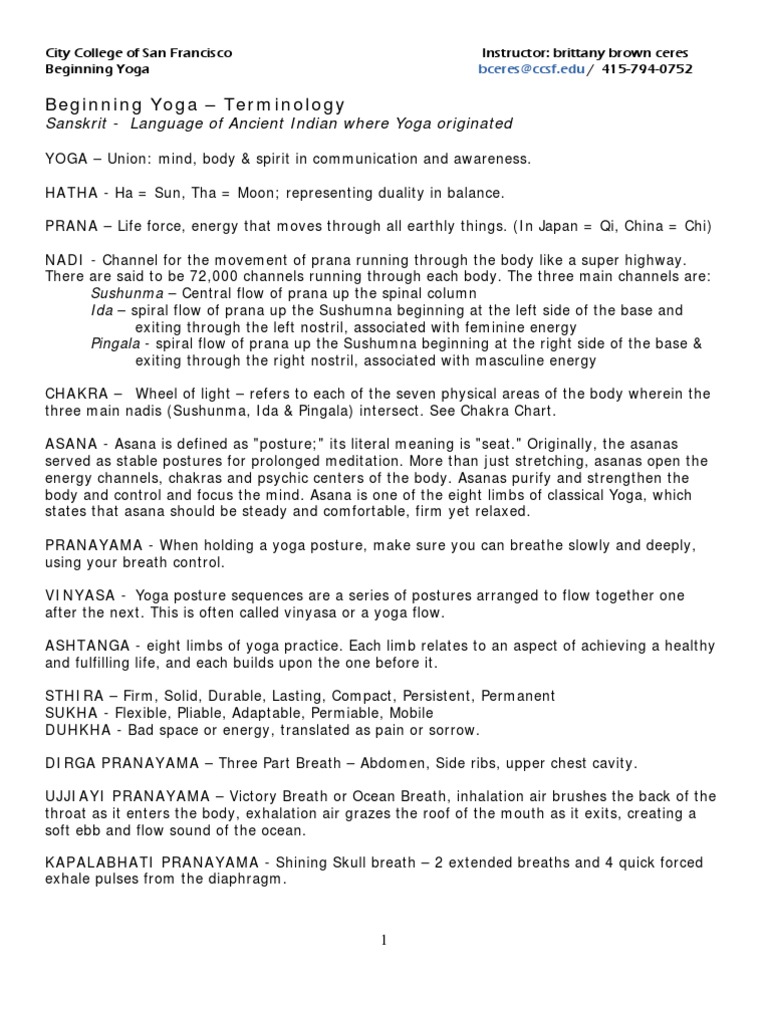 City College of San Francisco
Beginning Yoga

Instructor: brittany brown ceres
bceres@ccsf.edu/ 415-794-0752

Beginning Yoga – Terminology
Sanskrit - Language of Ancient Indian where Yoga originated

YOGA – Union: mind, body & spirit in communication and awareness.

HATHA - Ha = Sun, Tha = Moon; representing duality in balance.

PRANA – Life force, energy that moves through all earthly things. (In Japan = Qi, China = Chi)

NADI - Channel for the movement of prana running through the body like a super highway. There are said to be 72,000 channels running through each body. The three main channels are:
Sushunma – Central flow of prana up the spinal column
Ida – spiral flow of prana up the Sushumna beginning at the left side of the base and exiting through the left nostril, associated with feminine energy
Pingala - spiral flow of prana up the Sushumna beginning at the right side of the base & exiting through the right nostril, associated with masculine energy

CHAKRA – Wheel of light – refers to each of the seven physical areas of the body wherein the three main nadis (Sushunma, Ida & Pingala) intersect. See Chakra Chart.

ASANA - Asana is defined as "posture;" its literal meaning is "seat." Originally, the asanas served as stable postures for prolonged meditation. More than just stretching, asanas open the energy channels, chakras and psychic centers of the body. Asanas purify and strengthen the body and control and focus the mind. Asana is one of the eight limbs of classical Yoga, which states that asana should be steady and comfortable, firm yet relaxed.

PRANAYAMA - When holding a yoga posture, make sure you can breathe slowly and deeply, using your breath control.

VINYASA - Yoga posture sequences are a series of postures arranged to flow together one after the next. This is often called vinyasa or a yoga flow.

ASHTANGA - eight limbs of yoga practice. Each limb relates to an aspect of achieving a healthy and fulfilling life, and each builds upon the one before it.

STHIRA – Firm, Solid, Durable, Lasting, Compact, Persistent, Permanent
SUKHA - Flexible, Pliable, Adaptable, Permiable, Mobile
DUHKHA - Bad space or energy, translated as pain or sorrow.

DIRGA PRANAYAMA – Three Part Breath – Abdomen, Side ribs, upper chest cavity.

UJJIAYI PRANAYAMA – Victory Breath or Ocean Breath, inhalation air brushes the back of the throat as it enters the body, exhalation air grazes the roof of the mouth as it exits, creating a soft ebb and flow sound of the ocean.

KAPALABHATI PRANAYAMA - Shining Skull breath – 2 extended breaths and 4 quick forced exhale pulses from the diaphragm.

1